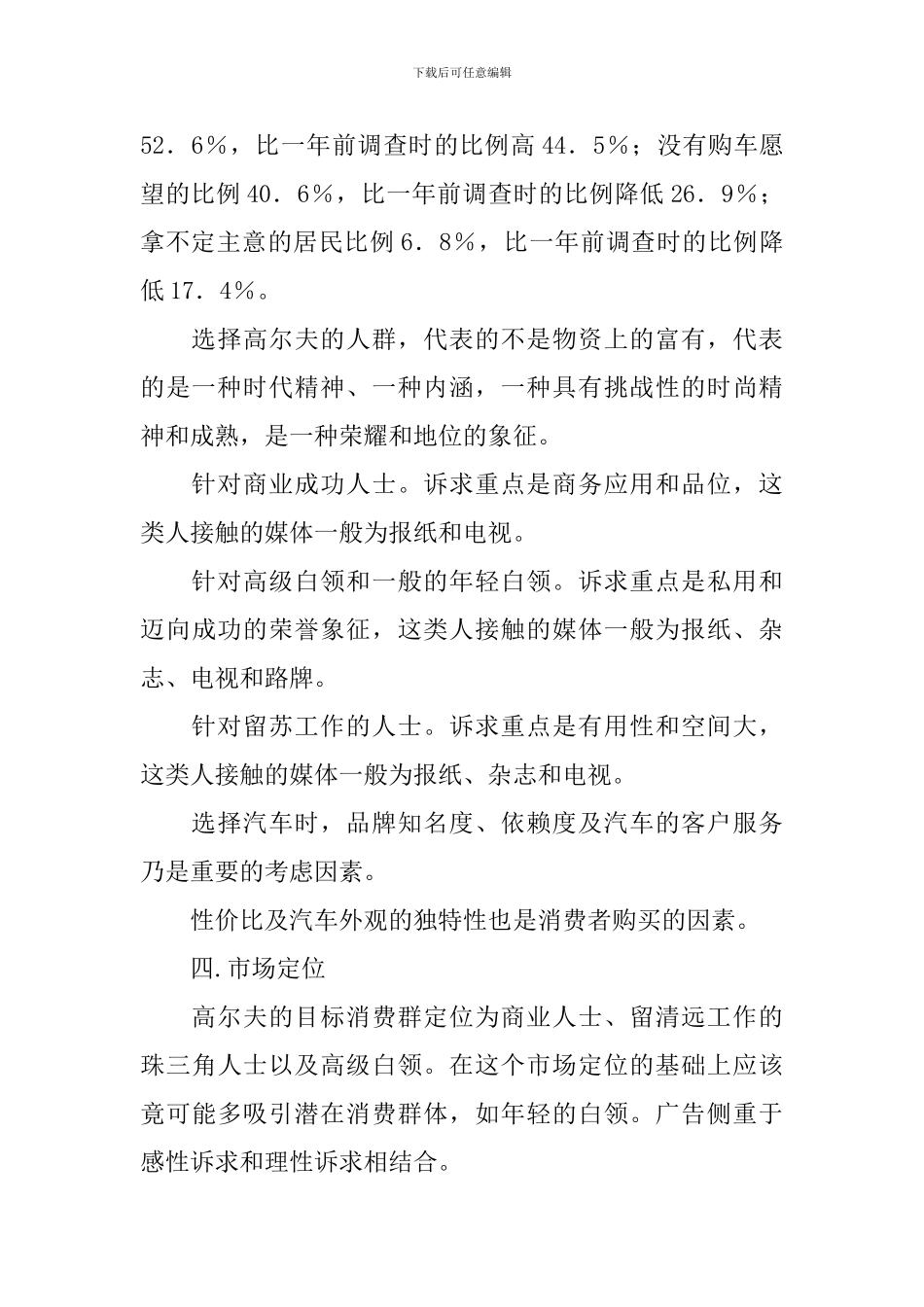 下载后可任意编辑

52．6％，比一年前调查时的比例高 44．5％；没有购车愿望的比例 40．6％，比一年前调查时的比例降低 26．9％；拿不定主意的居民比例 6．8％，比一年前调查时的比例降低 17．4％。

选择高尔夫的人群，代表的不是物资上的富有，代表的是一种时代精神、一种内涵，一种具有挑战性的时尚精神和成熟，是一种荣耀和地位的象征。

针对商业成功人士。诉求重点是商务应用和品位，这类人接触的媒体一般为报纸和电视。

针对高级白领和一般的年轻白领。诉求重点是私用和迈向成功的荣誉象征，这类人接触的媒体一般为报纸、杂志、电视和路牌。

针对留苏工作的人士。诉求重点是有用性和空间大，这类人接触的媒体一般为报纸、杂志和电视。

选择汽车时，品牌知名度、依赖度及汽车的客户服务乃是重要的考虑因素。

性价比及汽车外观的独特性也是消费者购买的因素。

四.市场定位

高尔夫的目标消费群定位为商业人士、留清远工作的珠三角人士以及高级白领。在这个市场定位的基础上应该竟可能多吸引潜在消费群体，如年轻的白领。广告侧重于感性诉求和理性诉求相结合。